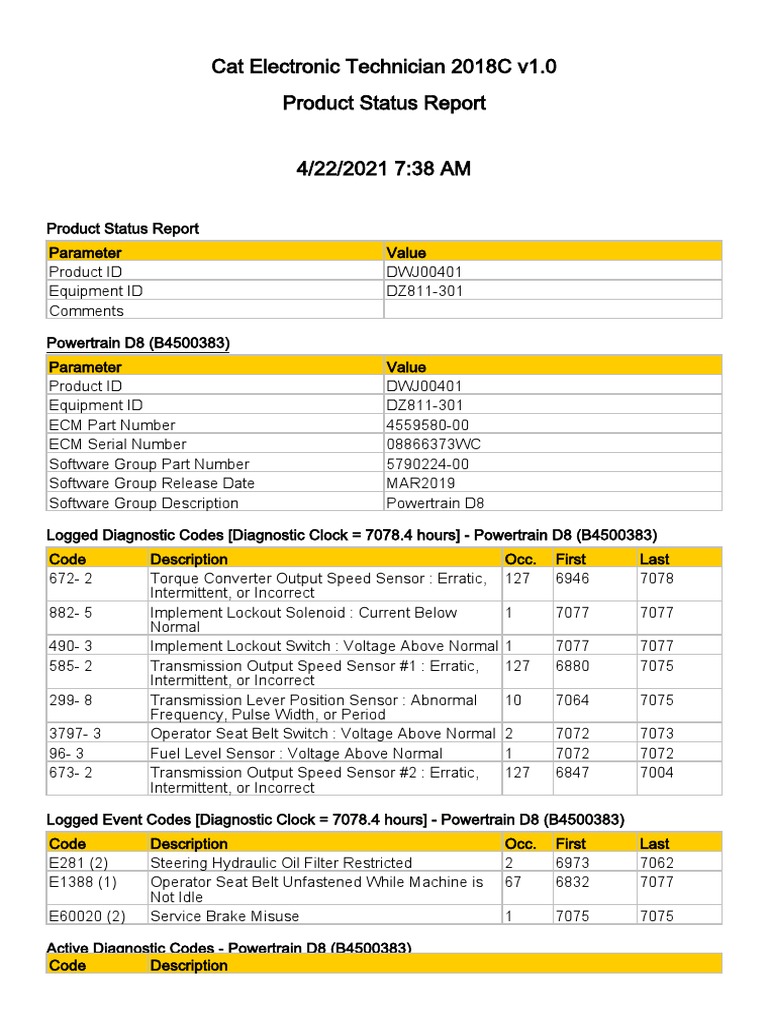 Cat Electronic Technician 2018C v1.0

Product Status Report

4/22/2021 7:38 AM

Product Status Report

| Parameter | Value |
|---|---|
| Product ID | DWJ00401 |
| Equipment ID | DZ811-301 |
| Comments | |

Powertrain D8 (B4500383)

| Parameter | Value |
|---|---|
| Product ID | DWJ00401 |
| Equipment ID | DZ811-301 |
| ECM Part Number | 4559580-00 |
| ECM Serial Number | 08866373WC |
| Software Group Part Number | 5790224-00 |
| Software Group Release Date | MAR2019 |
| Software Group Description | Powertrain D8 |

Logged Diagnostic Codes [Diagnostic Clock = 7078.4 hours] - Powertrain D8 (B4500383)

| Code | Description | Occ. | First | Last |
|---|---|---|---|---|
| 672- 2 | Torque Converter Output Speed Sensor : Erratic, Intermittent, or Incorrect | 127 | 6946 | 7078 |
| 882- 5 | Implement Lockout Solenoid : Current Below Normal | 1 | 7077 | 7077 |
| 490- 3 | Implement Lockout Switch : Voltage Above Normal | 1 | 7077 | 7077 |
| 585- 2 | Transmission Output Speed Sensor #1 : Erratic, Intermittent, or Incorrect | 127 | 6880 | 7075 |
| 299- 8 | Transmission Lever Position Sensor : Abnormal Frequency, Pulse Width, or Period | 10 | 7064 | 7075 |
| 3797- 3 | Operator Seat Belt Switch : Voltage Above Normal | 2 | 7072 | 7073 |
| 96- 3 | Fuel Level Sensor : Voltage Above Normal | 1 | 7072 | 7072 |
| 673- 2 | Transmission Output Speed Sensor #2 : Erratic, Intermittent, or Incorrect | 127 | 6847 | 7004 |

Logged Event Codes [Diagnostic Clock = 7078.4 hours] - Powertrain D8 (B4500383)

| Code | Description | Occ. | First | Last |
|---|---|---|---|---|
| E281 (2) | Steering Hydraulic Oil Filter Restricted | 2 | 6973 | 7062 |
| E1388 (1) | Operator Seat Belt Unfastened While Machine is Not Idle | 67 | 6832 | 7077 |
| E60020 (2) | Service Brake Misuse | 1 | 7075 | 7075 |

Active Diagnostic Codes - Powertrain D8 (B4500383)

| Code | Description |
|---|---|